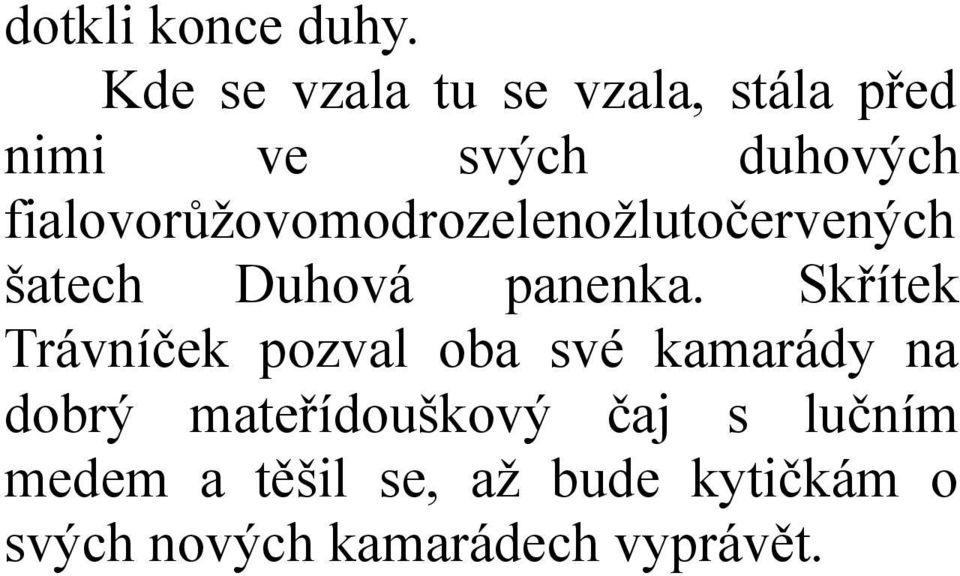 dotkli konce duhy.

Kde se vzala tu se vzala, stála před nimi ve svých duhových fialovorůžovomodrozelenožlutočervených šatech Duhová panenka. Skřítek Trávníček pozval oba své kamarády na dobrý mateřídouškový čaj s lučním medem a těšil se, až bude kytičkám o svých nových kamarádech vyprávět.